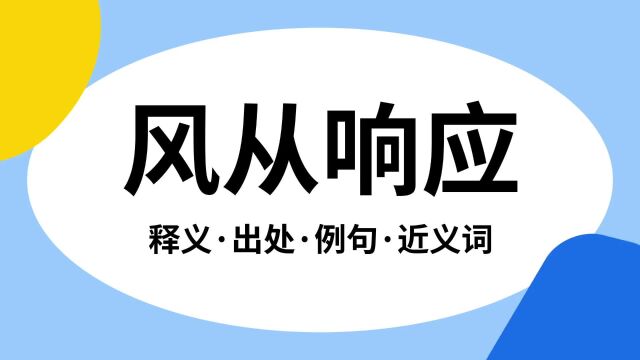 风从响应

释义·出处·例句·近义词